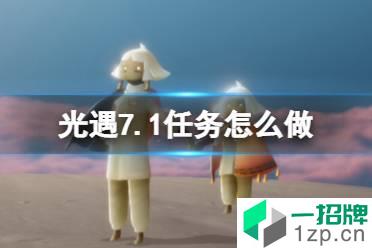 光遇7.1任务怎么做

一招牌
1zp.cn